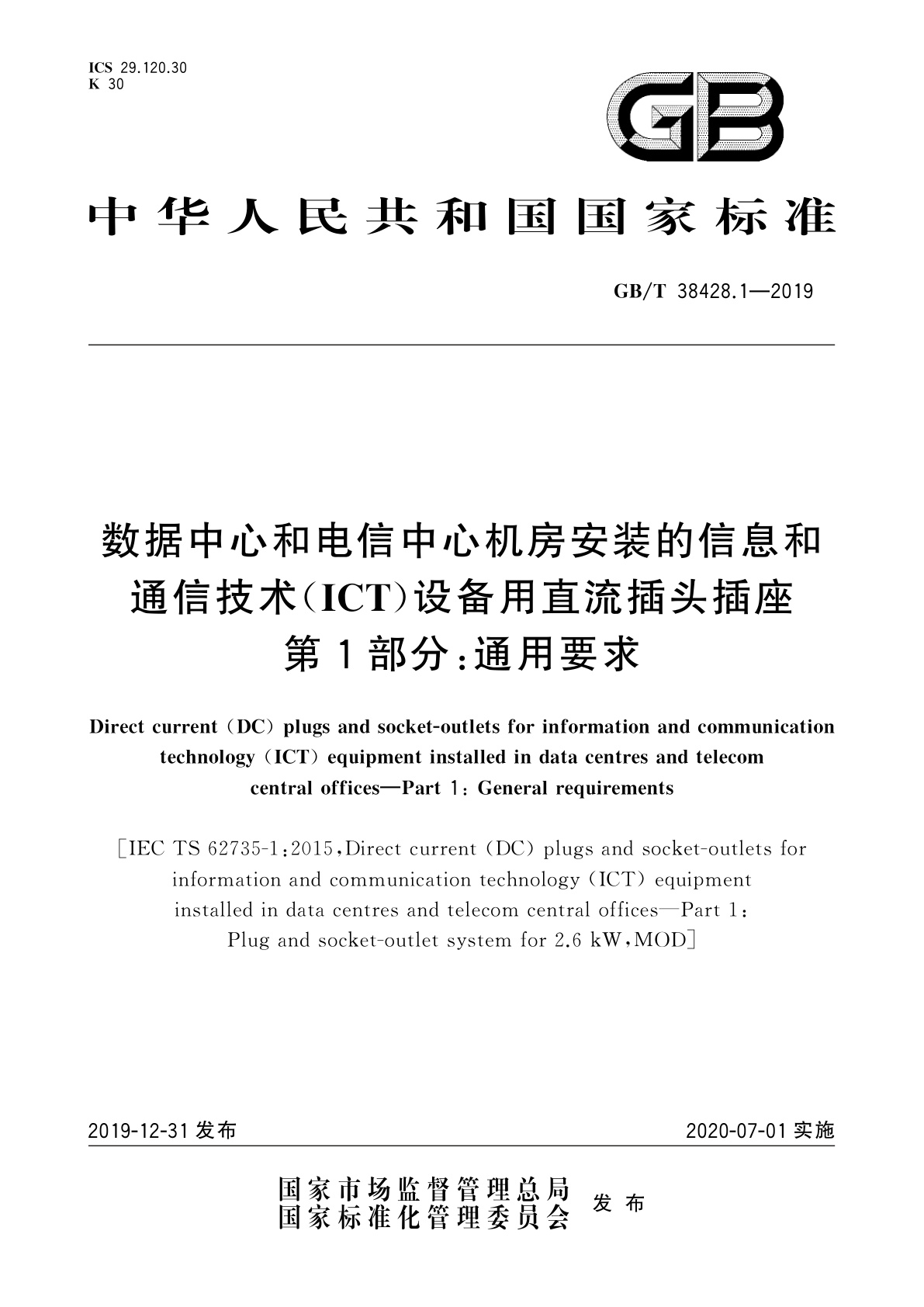 ICS 29.120.30
K 30

GB

中华人民共和国国家标准

GB/T 38428.1—2019

数据中心和电信中心机房安装的信息和通信技术(ICT)设备用直流插头插座
第1部分:通用要求

Direct current (DC) plugs and socket-outlets for information and communication technology (ICT) equipment installed in data centres and telecom central offices—Part 1: General requirements

[IEC TS 62735-1:2015, Direct current (DC) plugs and socket-outlets for information and communication technology (ICT) equipment installed in data centres and telecom central offices—Part 1: Plug and socket-outlet system for 2.6 kW, MOD]

2019-12-31 发布

2020-07-01 实施

国家市场监督管理总局
国家标准化管理委员会
发布